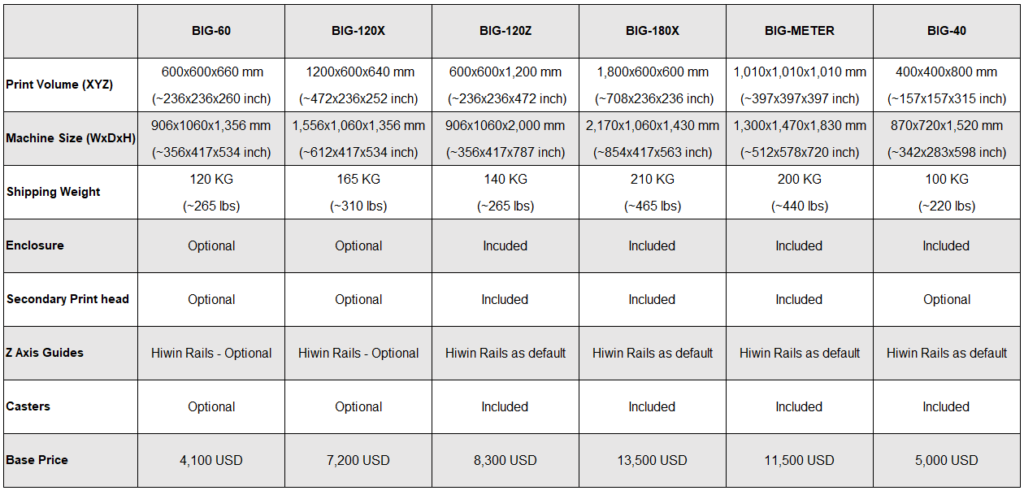 | | BIG-60 | BIG-120X | BIG-120Z | BIG-180X | BIG-METER | BIG-40 |
|---|---|---|---|---|---|---|
| Print Volume (XYZ) | 600x600x660 mm (~236x236x260 inch) | 1200x600x640 mm (~472x236x252 inch) | 600x600x1,200 mm (~236x236x472 inch) | 1,800x600x600 mm (~708x236x236 inch) | 1,010x1,010x1,010 mm (~397x397x397 inch) | 400x400x800 mm (~157x157x315 inch) |
| Machine Size (WxDxH) | 906x1060x1,356 mm (~356x417x534 inch) | 1,556x1,060x1,356 mm (~612x417x534 inch) | 906x1060x2,000 mm (~356x417x787 inch) | 2,170x1,060x1,430 mm (~854x417x563 inch) | 1,300x1,470x1,830 mm (~512x578x720 inch) | 870x720x1,520 mm (~342x283x598 inch) |
| Shipping Weight | 120 KG (~265 lbs) | 165 KG (~310 lbs) | 140 KG (~265 lbs) | 210 KG (~465 lbs) | 200 KG (~440 lbs) | 100 KG (~220 lbs) |
| Enclosure | Optional | Optional | Included | Included | Included | Included |
| Secondary Print head | Optional | Optional | Included | Included | Included | Optional |
| Z Axis Guides | Hiwin Rails - Optional | Hiwin Rails - Optional | Hiwin Rails as default | Hiwin Rails as default | Hiwin Rails as default | Hiwin Rails as default |
| Casters | Optional | Optional | Included | Included | Included | Included |
| Base Price | 4,100 USD | 7,200 USD | 8,300 USD | 13,500 USD | 11,500 USD | 5,000 USD |